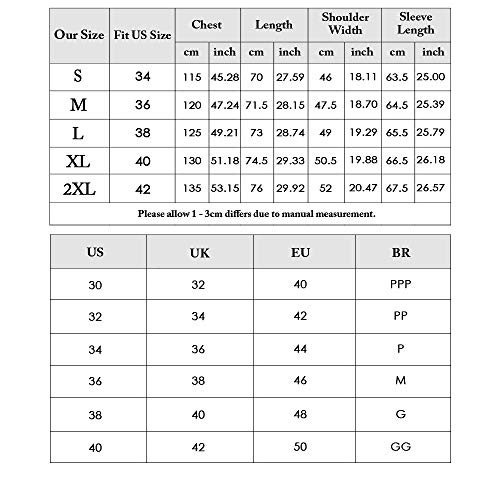 | Our Size | Fit US Size | Chest cm | Chest inch | Length cm | Length inch | Shoulder Width cm | Shoulder Width inch | Sleeve Length cm | Sleeve Length inch |
|---|---|---|---|---|---|---|---|---|---|
| S | 34 | 115 | 45.28 | 70 | 27.59 | 46 | 18.11 | 63.5 | 25.00 |
| M | 36 | 120 | 47.24 | 71.5 | 28.15 | 47.5 | 18.70 | 64.5 | 25.39 |
| L | 38 | 125 | 49.21 | 73 | 28.74 | 49 | 19.29 | 65.5 | 25.79 |
| XL | 40 | 130 | 51.18 | 74.5 | 29.33 | 50.5 | 19.88 | 66.5 | 26.18 |
| 2XL | 42 | 135 | 53.15 | 76 | 29.92 | 52 | 20.47 | 67.5 | 26.57 |

Please allow 1 - 3cm differs due to manual measurement.

| US | UK | EU | BR |
|---|---|---|---|
| 30 | 32 | 40 | PPP |
| 32 | 34 | 42 | PP |
| 34 | 36 | 44 | P |
| 36 | 38 | 46 | M |
| 38 | 40 | 48 | G |
| 40 | 42 | 50 | GG |